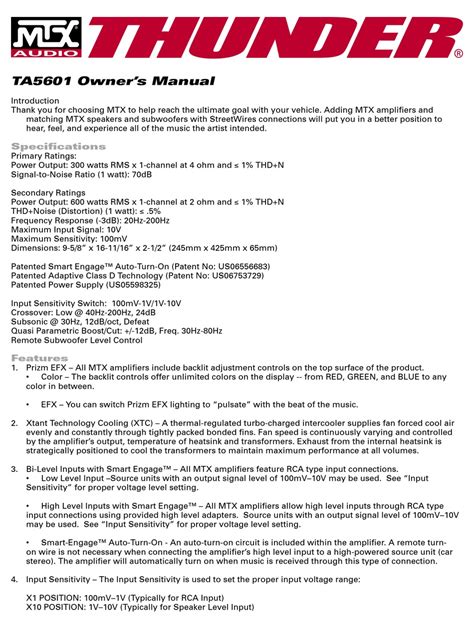 MTX AUDIO THUNDER®

TA5601 Owner's Manual

Introduction
Thank you for choosing MTX to help reach the ultimate goal with your vehicle. Adding MTX amplifiers and matching MTX speakers and subwoofers with StreetWires connections will put you in a better position to hear, feel, and experience all of the music the artist intended.

Specifications
Primary Ratings:
Power Output: 300 watts RMS x 1-channel at 4 ohm and ≤ 1% THD+N
Signal-to-Noise Ratio (1 watt): 70dB

Secondary Ratings
Power Output: 600 watts RMS x 1-channel at 2 ohm and ≤ 1% THD+N
THD+Noise (Distortion) (1 watt): ≤ .5%
Frequency Response (-3dB): 20Hz-200Hz
Maximum Input Signal: 10V
Maximum Sensitivity: 100mV
Dimensions: 9-5/8" x 16-11/16" x 2-1/2" (245mm x 425mm x 65mm)

Patented Smart Engage™ Auto-Turn-On (Patent No: US06556683)
Patented Adaptive Class D Technology (Patent No: US06753729)
Patented Power Supply (US05598325)

Input Sensitivity Switch: 100mV-1V/1V-10V
Crossover: Low @ 40Hz-200Hz, 24dB
Subsonic @ 30Hz, 12dB/oct, Defeat
Quasi Parametric Boost/Cut: +/-12dB, Freq. 30Hz-80Hz
Remote Subwoofer Level Control

Features
1. Prizm EFX – All MTX amplifiers include backlit adjustment controls on the top surface of the product.
• Color – The backlit controls offer unlimited colors on the display -- from RED, GREEN, and BLUE to any color in between.

• EFX – You can switch Prizm EFX lighting to "pulsate" with the beat of the music.

2. Xtant Technology Cooling (XTC) – A thermal-regulated turbo-charged intercooler supplies fan forced cool air evenly and constantly through tightly packed bonded fins. Fan speed is continuously varying and controlled by the amplifier's output, temperature of heatsink and transformers. Exhaust from the internal heatsink is strategically positioned to cool the transformers to maintain maximum performance at all volumes.

3. Bi-Level Inputs with Smart Engage™ – All MTX amplifiers feature RCA type input connections.
• Low Level Input –Source units with an output signal level of 100mV–10V may be used. See "Input Sensitivity" for proper voltage level setting.

• High Level Inputs with Smart Engage™ – All MTX amplifiers allow high level inputs through RCA type input connections using provided high level adapters. Source units with an output signal level of 100mV–10V may be used. See "Input Sensitivity" for proper voltage level setting.

• Smart-Engage™ Auto-Turn-On - An auto-turn-on circuit is included within the amplifier. A remote turn-on wire is not necessary when connecting the amplifier's high level input to a high-powered source unit (car stereo). The amplifier will automatically turn on when music is received through this type of connection.

4. Input Sensitivity – The Input Sensitivity is used to set the proper input voltage range:

X1 POSITION: 100mV–1V (Typically for RCA Input)
X10 POSITION: 1V–10V (Typically for Speaker Level Input)